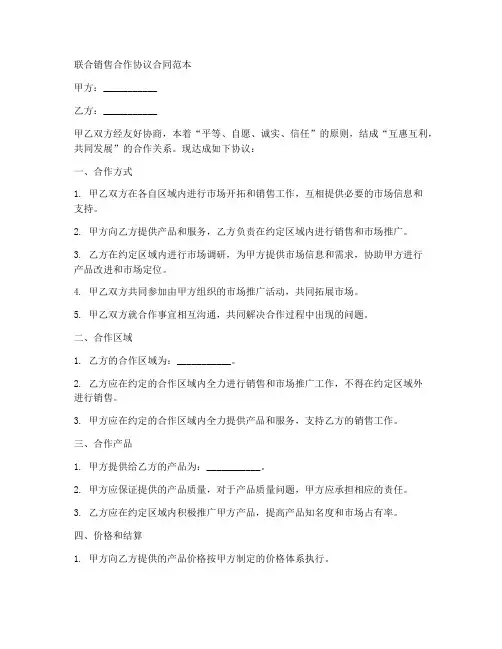 联合销售合作协议合同范本

甲方：__________

乙方：__________

甲乙双方经友好协商，本着“平等、自愿、诚实、信任”的原则，结成“互惠互利，共同发展”的合作关系。现达成如下协议：

一、合作方式

1. 甲乙双方在各自区域内进行市场开拓和销售工作，互相提供必要的市场信息和支持。

2. 甲方向乙方提供产品和服务，乙方负责在约定区域内进行销售和市场推广。

3. 乙方在约定区域内进行市场调研，为甲方提供市场信息和需求，协助甲方进行产品改进和市场定位。

4. 甲乙双方共同参加由甲方组织的市场推广活动，共同拓展市场。

5. 甲乙双方就合作事宜相互沟通，共同解决合作过程中出现的问题。

二、合作区域

1. 乙方的合作区域为：__________。

2. 乙方应在约定的合作区域内全力进行销售和市场推广工作，不得在约定区域外进行销售。

3. 甲方应在约定的合作区域内全力提供产品和服务，支持乙方的销售工作。

三、合作产品

1. 甲方提供给乙方的产品为：__________。

2. 甲方应保证提供的产品质量，对于产品质量问题，甲方应承担相应的责任。

3. 乙方应在约定区域内积极推广甲方产品，提高产品知名度和市场占有率。

四、价格和结算

1. 甲方向乙方提供的产品价格按甲方制定的价格体系执行。